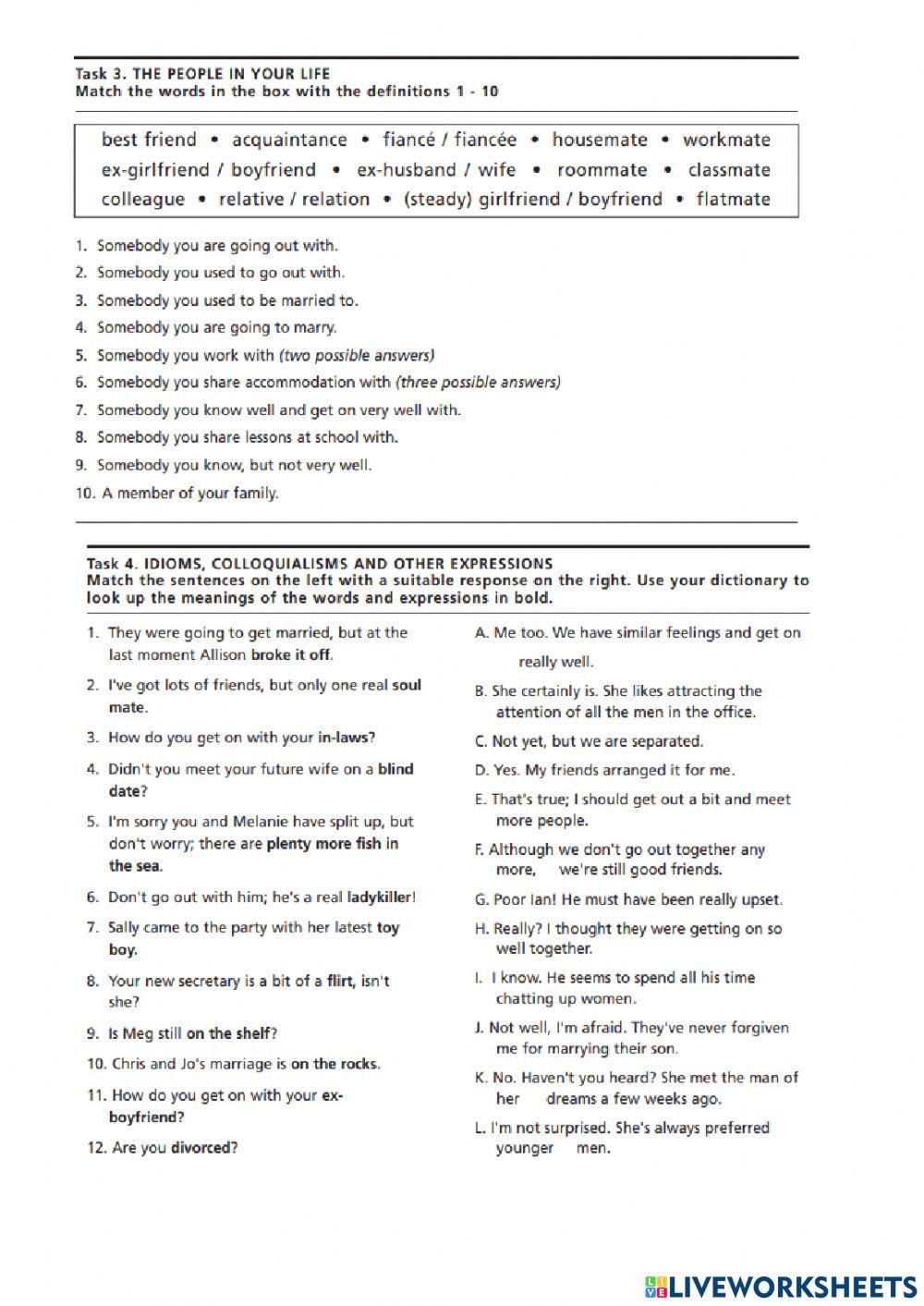 Task 3. THE PEOPLE IN YOUR LIFE
Match the words in the box with the definitions 1 - 10

best friend • acquaintance • fiancé / fiancée • housemate • workmate
ex-girlfriend / boyfriend • ex-husband / wife • roommate • classmate
colleague • relative / relation • (steady) girlfriend / boyfriend • flatmate

1. Somebody you are going out with.
2. Somebody you used to go out with.
3. Somebody you used to be married to.
4. Somebody you are going to marry.
5. Somebody you work with (two possible answers)
6. Somebody you share accommodation with (three possible answers)
7. Somebody you know well and get on very well with.
8. Somebody you share lessons at school with.
9. Somebody you know, but not very well.
10. A member of your family.

Task 4. IDIOMS, COLLOQUIALISMS AND OTHER EXPRESSIONS
Match the sentences on the left with a suitable response on the right. Use your dictionary to look up the meanings of the words and expressions in bold.

1. They were going to get married, but at the last moment Allison broke it off.
2. I've got lots of friends, but only one real soul mate.
3. How do you get on with your in-laws?
4. Didn't you meet your future wife on a blind date?
5. I'm sorry you and Melanie have split up, but don't worry; there are plenty more fish in the sea.
6. Don't go out with him; he's a real ladykiller!
7. Sally came to the party with her latest toy boy.
8. Your new secretary is a bit of a flirt, isn't she?
9. Is Meg still on the shelf?
10. Chris and Jo's marriage is on the rocks.
11. How do you get on with your ex-boyfriend?
12. Are you divorced?

A. Me too. We have similar feelings and get on really well.
B. She certainly is. She likes attracting the attention of all the men in the office.
C. Not yet, but we are separated.
D. Yes. My friends arranged it for me.
E. That's true; I should get out a bit and meet more people.
F. Although we don't go out together any more, we're still good friends.
G. Poor Ian! He must have been really upset.
H. Really? I thought they were getting on so well together.
I. I know. He seems to spend all his time chatting up women.
J. Not well, I'm afraid. They've never forgiven me for marrying their son.
K. No. Haven't you heard? She met the man of her dreams a few weeks ago.
L. I'm not surprised. She's always preferred younger men.

LIVEWORKSHEETS